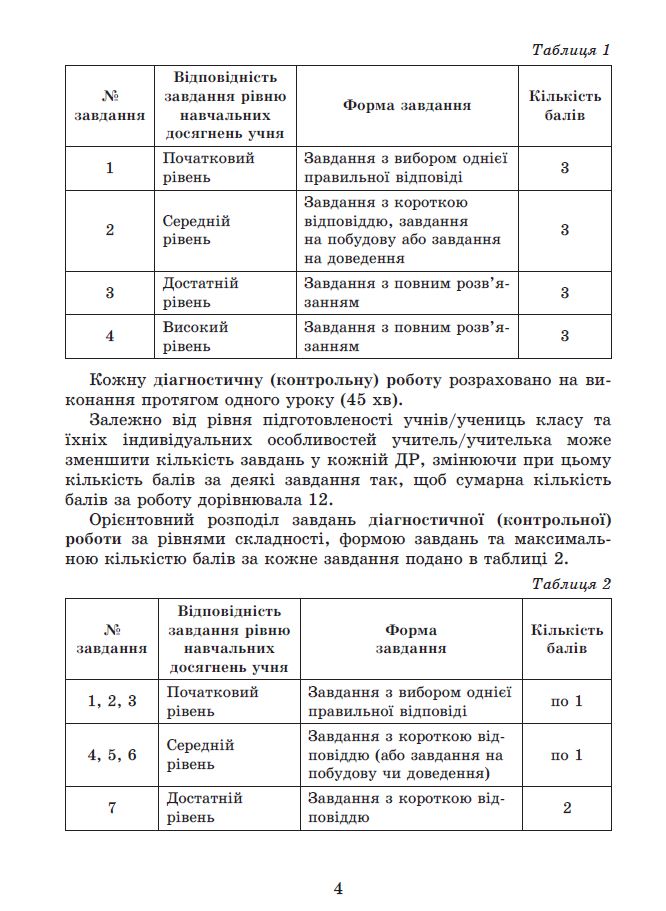 Таблиця 1

| № завдання | Відповідність завдання рівню навчальних досягнень учня | Форма завдання | Кількість балів |
|---|---|---|---|
| 1 | Початковий рівень | Завдання з вибором однієї правильної відповіді | 3 |
| 2 | Середній рівень | Завдання з короткою відповіддю, завдання на побудову або завдання на доведення | 3 |
| 3 | Достатній рівень | Завдання з повним розв'язанням | 3 |
| 4 | Високий рівень | Завдання з повним розв'язанням | 3 |

Кожну діагностичну (контрольну) роботу розраховано на виконання протягом одного уроку (45 хв).

Залежно від рівня підготовленості учнів/учениць класу та їхніх індивідуальних особливостей учитель/учителька може зменшити кількість завдань у кожній ДР, змінюючи при цьому кількість балів за деякі завдання так, щоб сумарна кількість балів за роботу дорівнювала 12.

Орієнтовний розподіл завдань діагностичної (контрольної) роботи за рівнями складності, формою завдань та максимальною кількістю балів за кожне завдання подано в таблиці 2.

Таблиця 2

| № завдання | Відповідність завдання рівню навчальних досягнень учня | Форма завдання | Кількість балів |
|---|---|---|---|
| 1, 2, 3 | Початковий рівень | Завдання з вибором однієї правильної відповіді | по 1 |
| 4, 5, 6 | Середній рівень | Завдання з короткою відповіддю (або завдання на побудову чи доведення) | по 1 |
| 7 | Достатній рівень | Завдання з короткою відповіддю | 2 |

4